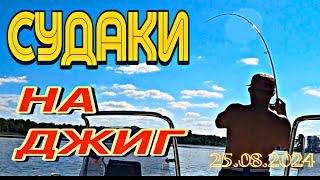 СУДАКИ
НА
ДЖИГ
25.08.2024